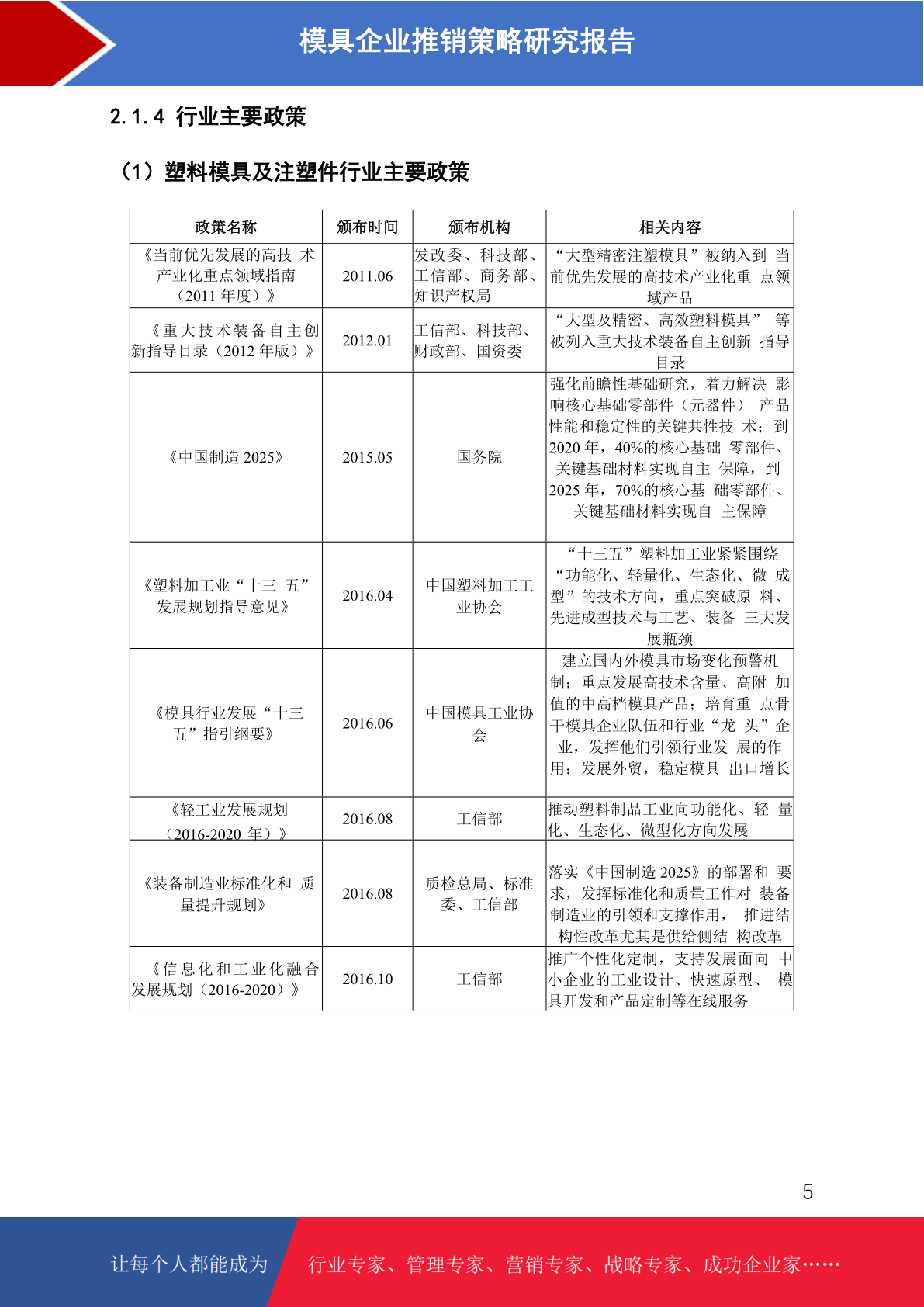 模具企业推销策略研究报告

2.1.4 行业主要政策

（1）塑料模具及注塑件行业主要政策

| 政策名称 | 颁布时间 | 颁布机构 | 相关内容 |
|---|---|---|---|
| 《当前优先发展的高技 术产业化重点领域指南（2011 年度）》 | 2011.06 | 发改委、科技部、工信部、商务部、知识产权局 | “大型精密注塑模具”被纳入到 当前优先发展的高技术产业化重 点领域产品 |
| 《重大技术装备自主创新指导目录（2012 年版）》 | 2012.01 | 工信部、科技部、财政部、国资委 | “大型及精密、高效塑料模具” 等被列入重大技术装备自主创新 指导目录 |
| 《中国制造 2025》 | 2015.05 | 国务院 | 强化前瞻性基础研究，着力解决 影响核心基础零部件（元器件） 产品性能和稳定性的关键共性技 术；到 2020 年，40%的核心基础 零部件、关键基础材料实现自主 保障，到 2025 年，70%的核心基 础零部件、关键基础材料实现自 主保障 |
| 《塑料加工业“十三 五”发展规划指导意见》 | 2016.04 | 中国塑料加工工业协会 | “十三五”塑料加工业紧紧围绕“功能化、轻量化、生态化、微 成型”的技术方向，重点突破原 料、先进成型技术与工艺、装备 三大发展瓶颈 |
| 《模具行业发展“十三五”指引纲要》 | 2016.06 | 中国模具工业协会 | 建立国内外模具市场变化预警机制；重点发展高技术含量、高附 加值的中高档模具产品；培育重 点骨干模具企业队伍和行业“龙 头”企业，发挥他们引领行业发 展的作用；发展外贸，稳定模具 出口增长 |
| 《轻工业发展规划（2016-2020 年）》 | 2016.08 | 工信部 | 推动塑料制品工业向功能化、轻 量化、生态化、微型化方向发展 |
| 《装备制造业标准化和 质量提升规划》 | 2016.08 | 质检总局、标准委、工信部 | 落实《中国制造 2025》的部署和 要求，发挥标准化和质量工作对 装备制造业的引领和支撑作用， 推进结构性改革尤其是供给侧结 构改革 |
| 《信息化和工业化融合发展规划（2016-2020）》 | 2016.10 | 工信部 | 推广个性化定制，支持发展面向 中小企业的工业设计、快速原型、 模具开发和产品定制等在线服务 |

5

让每个人都能成为 行业专家、管理专家、营销专家、战略专家、成功企业家……